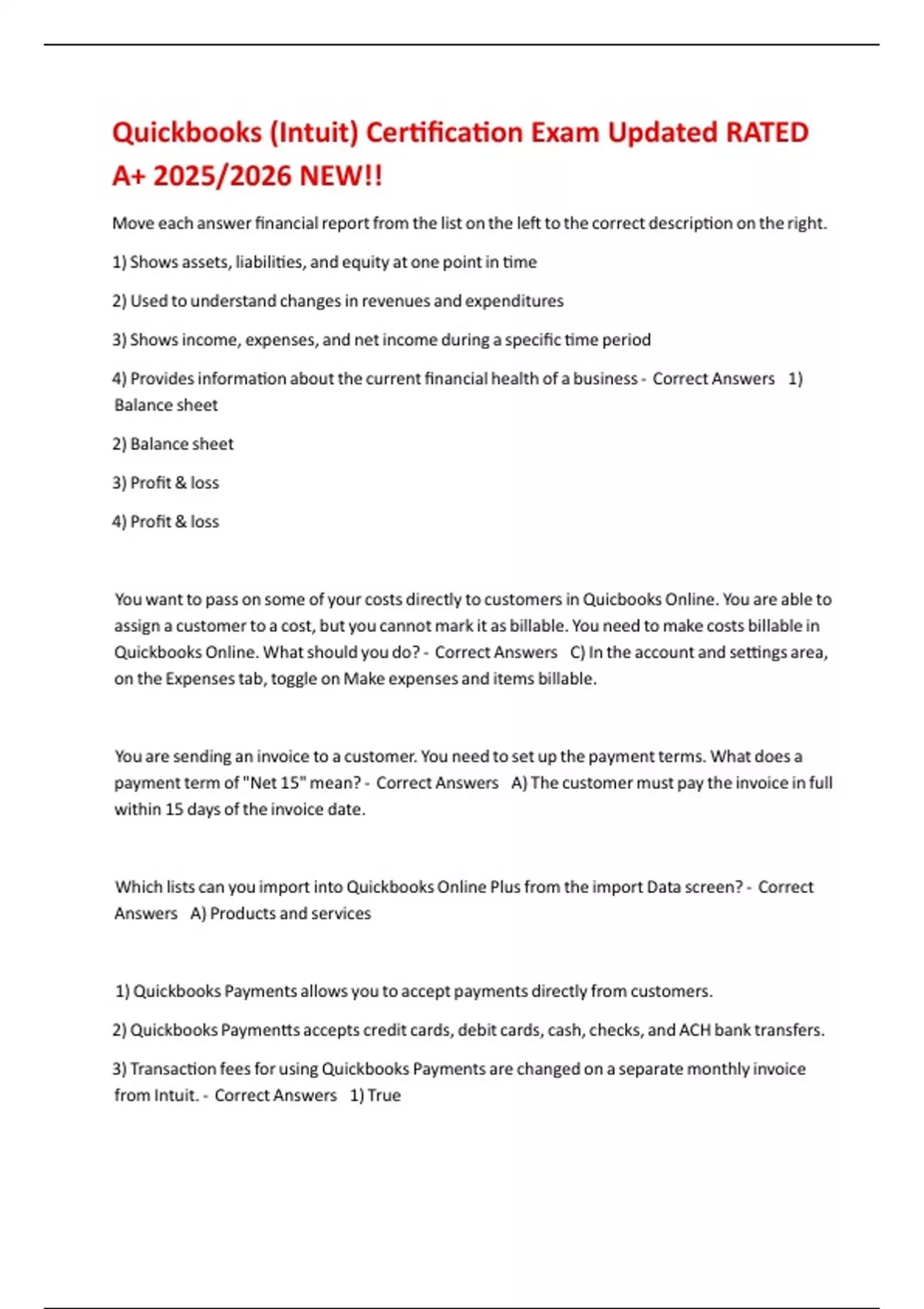 Quickbooks (Intuit) Certification Exam Updated RATED A+ 2025/2026 NEW!!

Move each answer financial report from the list on the left to the correct description on the right.

1) Shows assets, liabilities, and equity at one point in time

2) Used to understand changes in revenues and expenditures

3) Shows income, expenses, and net income during a specific time period

4) Provides information about the current financial health of a business - Correct Answers 1) Balance sheet

2) Balance sheet

3) Profit & loss

4) Profit & loss

You want to pass on some of your costs directly to customers in Quicbooks Online. You are able to assign a customer to a cost, but you cannot mark it as billable. You need to make costs billable in Quickbooks Online. What should you do? - Correct Answers C) In the account and settings area, on the Expenses tab, toggle on Make expenses and items billable.

You are sending an invoice to a customer. You need to set up the payment terms. What does a payment term of "Net 15" mean? - Correct Answers A) The customer must pay the invoice in full within 15 days of the invoice date.

Which lists can you import into Quickbooks Online Plus from the import Data screen? - Correct Answers A) Products and services

1) Quickbooks Payments allows you to accept payments directly from customers.

2) Quickbooks Paymentts accepts credit cards, debit cards, cash, checks, and ACH bank transfers.

3) Transaction fees for using Quickbooks Payments are changed on a separate monthly invoice from Intuit. - Correct Answers 1) True